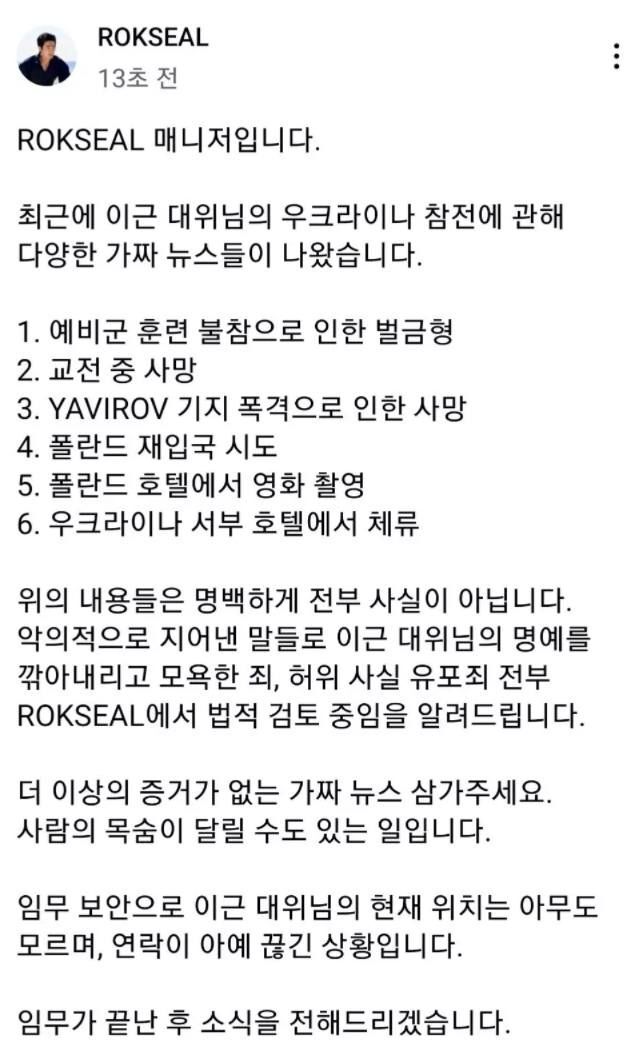 ROKSEAL
13초 전

ROKSEAL 매니저입니다.

최근에 이근 대위님의 우크라이나 참전에 관해 다양한 가짜 뉴스들이 나왔습니다.

1. 예비군 훈련 불참으로 인한 벌금형
2. 교전 중 사망
3. YAVIROV 기지 폭격으로 인한 사망
4. 폴란드 재입국 시도
5. 폴란드 호텔에서 영화 촬영
6. 우크라이나 서부 호텔에서 체류

위의 내용들은 명백하게 전부 사실이 아닙니다. 악의적으로 지어낸 말들로 이근 대위님의 명예를 깎아내리고 모욕한 죄, 허위 사실 유포죄 전부 ROKSEAL에서 법적 검토 중임을 알려드립니다.

더 이상의 증거가 없는 가짜 뉴스 삼가주세요. 사람의 목숨이 달릴 수도 있는 일입니다.

임무 보안으로 이근 대위님의 현재 위치는 아무도 모르며, 연락이 아예 끊긴 상황입니다.

임무가 끝난 후 소식을 전해드리겠습니다.